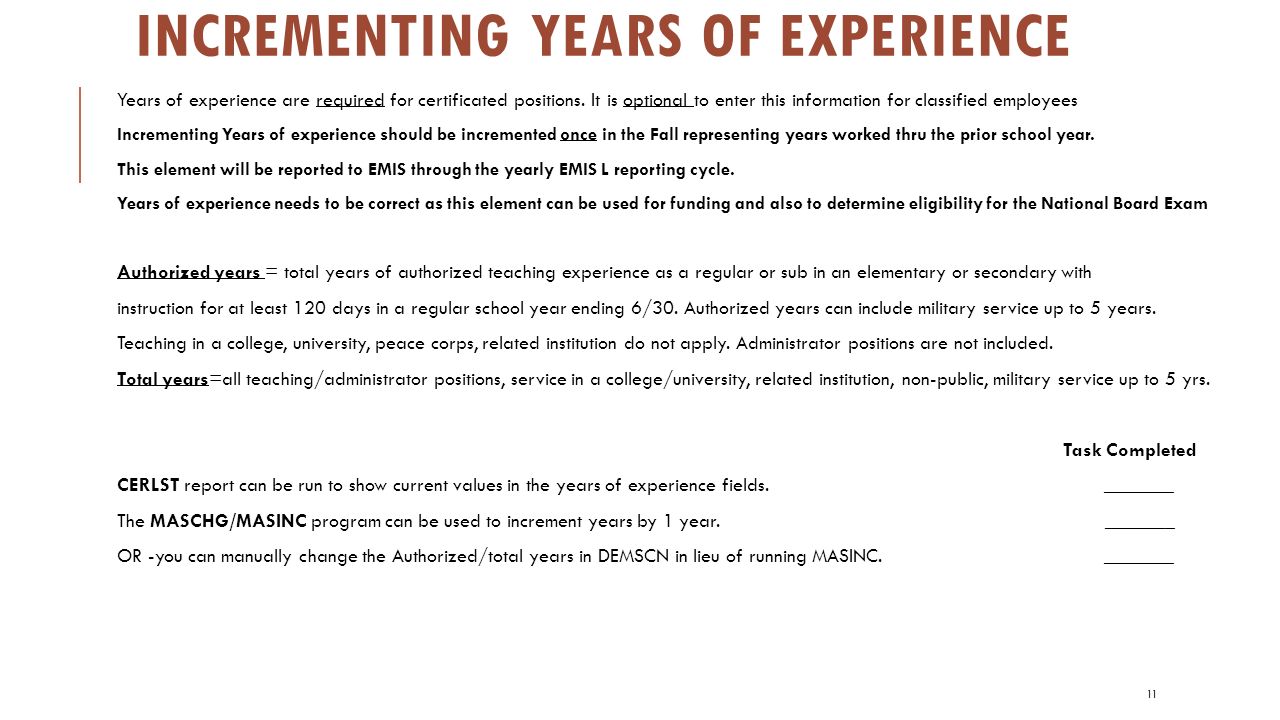 INCREMENTING YEARS OF EXPERIENCE

Years of experience are required for certificated positions. It is optional to enter this information for classified employees

Incrementing Years of experience should be incremented once in the Fall representing years worked thru the prior school year.

This element will be reported to EMIS through the yearly EMIS L reporting cycle.

Years of experience needs to be correct as this element can be used for funding and also to determine eligibility for the National Board Exam

Authorized years = total years of authorized teaching experience as a regular or sub in an elementary or secondary with instruction for at least 120 days in a regular school year ending 6/30. Authorized years can include military service up to 5 years. Teaching in a college, university, peace corps, related institution do not apply. Administrator positions are not included.

Total years=all teaching/administrator positions, service in a college/university, related institution, non-public, military service up to 5 yrs.

Task Completed

CERLST report can be run to show current values in the years of experience fields. _______

The MASCHG/MASINC program can be used to increment years by 1 year. _______

OR -you can manually change the Authorized/total years in DEMSCN in lieu of running MASINC. _______

11